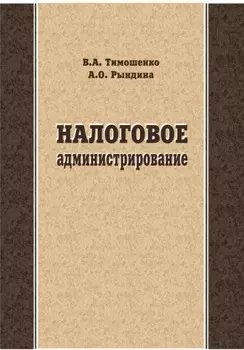 В.А. Тимошенко
А.О. Рындина

НАЛОГОВОЕ
администрирование